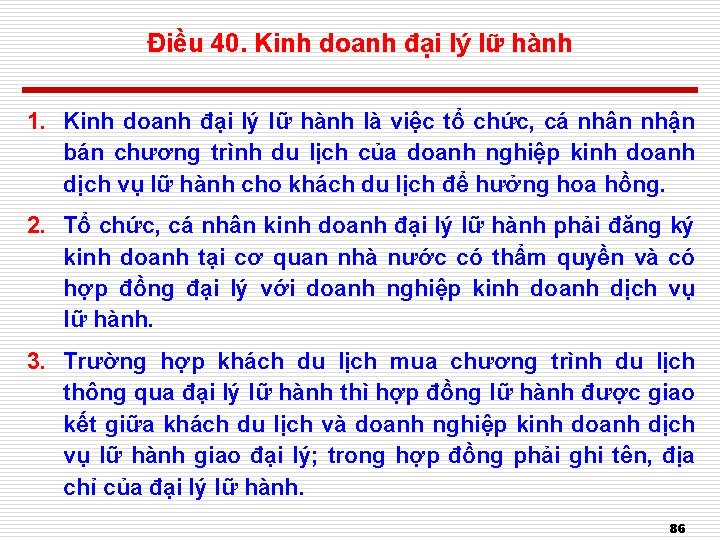 Điều 40. Kinh doanh đại lý lữ hành

1. Kinh doanh đại lý lữ hành là việc tổ chức, cá nhân nhận bán chương trình du lịch của doanh nghiệp kinh doanh dịch vụ lữ hành cho khách du lịch để hưởng hoa hồng.

2. Tổ chức, cá nhân kinh doanh đại lý lữ hành phải đăng ký kinh doanh tại cơ quan nhà nước có thẩm quyền và có hợp đồng đại lý với doanh nghiệp kinh doanh dịch vụ lữ hành.

3. Trường hợp khách du lịch mua chương trình du lịch thông qua đại lý lữ hành thì hợp đồng lữ hành được giao kết giữa khách du lịch và doanh nghiệp kinh doanh dịch vụ lữ hành giao đại lý; trong hợp đồng phải ghi tên, địa chỉ của đại lý lữ hành.

86